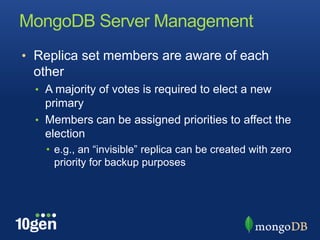 MongoDB Server Management

• Replica set members are aware of each other
  • A majority of votes is required to elect a new primary
  • Members can be assigned priorities to affect the election
    • e.g., an “invisible” replica can be created with zero priority for backup purposes

10gen

mongoDB